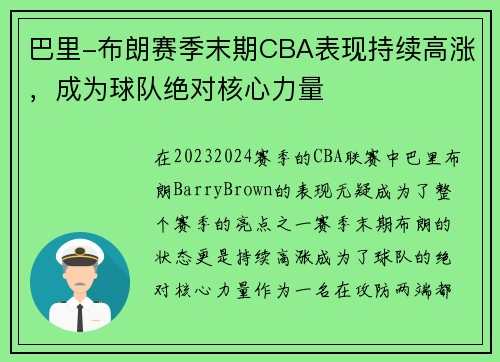 巴里-布朗赛季末期CBA表现持续高涨，成为球队绝对核心力量

在20232024赛季的CBA联赛中巴里布朗BarryBrown的表现无疑成为了整个赛季的亮点之一赛季末期布朗的状态更是持续高涨成为了球队的绝对核心力量作为一名在攻防两端都